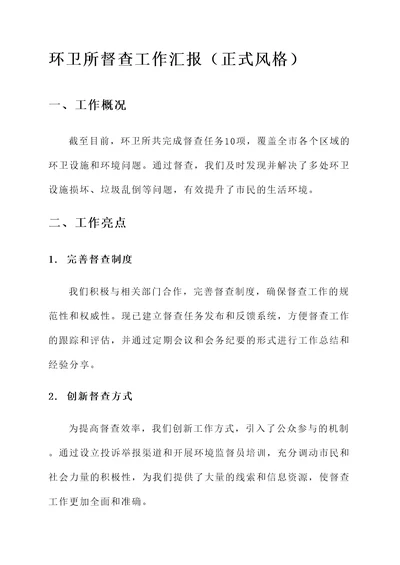 环卫所督查工作汇报（正式风格）

一、工作概况

截至目前，环卫所共完成督查任务10项，覆盖全市各个区域的环卫设施和环境问题。通过督查，我们及时发现并解决了多处环卫设施损坏、垃圾乱倒等问题，有效提升了市民的生活环境。

二、工作亮点

1. 完善督查制度

我们积极与相关部门合作，完善督查制度，确保督查工作的规范性和权威性。现已建立督查任务发布和反馈系统，方便督查工作的跟踪和评估，并通过定期会议和会务纪要的形式进行工作总结和经验分享。

2. 创新督查方式

为提高督查效率，我们创新工作方式，引入了公众参与的机制。通过设立投诉举报渠道和开展环境监督员培训，充分调动市民和社会力量的积极性，为我们提供了大量的线索和信息资源，使督查工作更加全面和准确。